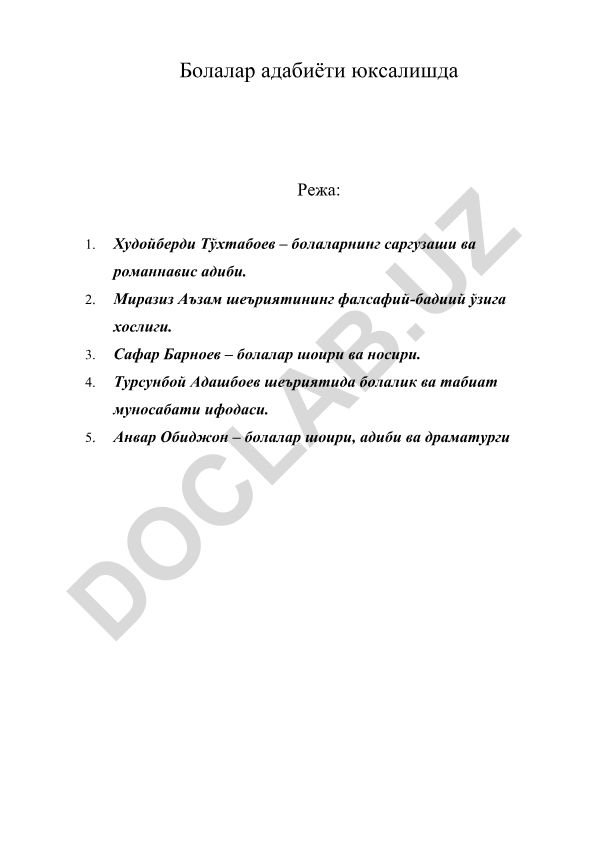 Болалар адабиёти юксалишда

Режа:

1. Худойберди Тўхтабоев – болаларнинг саргузаши ва романнавис адиби.
2. Миразиз Аъзам шеъриятининг фалсафий-бадиий ўзига хослиги.
3. Сафар Барноев – болалар шоири ва носири.
4. Турсунбой Адашбоев шеъриятида болалик ва табиат муносабати ифодаси.
5. Анвар Обиджон – болалар шоири, адиби ва драматурги

DOCLAB.UZ